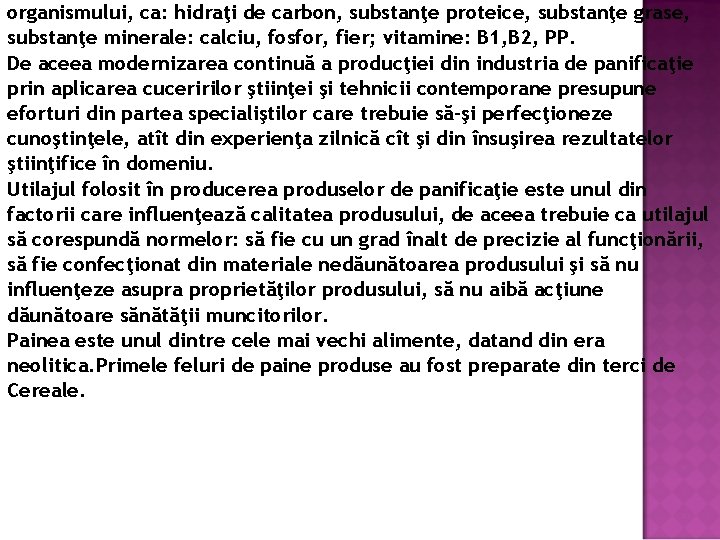 organismului, ca: hidraţi de carbon, substanţe proteice, substanţe grase, substanţe minerale: calciu, fosfor, fier; vitamine: B1,B2, PP.
De aceea modernizarea continuă a producţiei din industria de panificaţie prin aplicarea cuceririlor ştiinţei şi tehnicii contemporane presupune eforturi din partea specialiştilor care trebuie să-şi perfecţioneze cunoştinţele, atît din experienţa zilnică cît şi din însuşirea rezultatelor ştiinţifice în domeniu.
Utilajul folosit în producerea produselor de panificaţie este unul din factorii care influenţează calitatea produsului, de aceea trebuie ca utilajul să corespundă normelor: să fie cu un grad înalt de precizie al funcţionării, să fie confecţionat din materiale nedăunătoarea produsului şi să nu influenţeze asupra proprietăţilor produsului, să nu aibă acţiune dăunătoare sănătăţii muncitorilor.
Painea este unul dintre cele mai vechi alimente, datand din era neolitica.Primele feluri de paine produse au fost preparate din terci de Cereale.